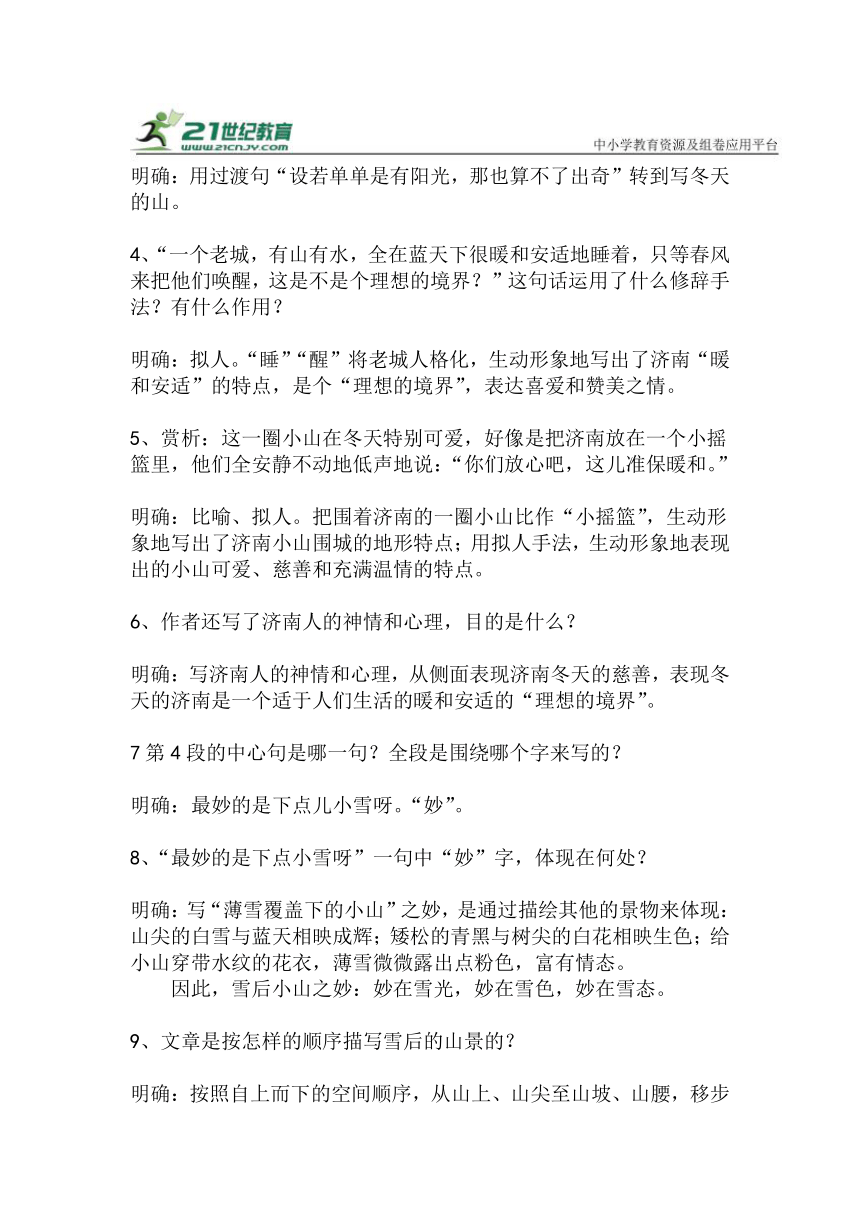 21世纪教育
www.21cnjy.com
中小学教育资源及组卷应用平台

明确：用过渡句“设若单单是有阳光，那也算不了出奇”转到写冬天的山。

4、“一个老城，有山有水，全在蓝天下很暖和安适地睡着，只等春风来把他们唤醒，这是不是个理想的境界？”这句话运用了什么修辞手法？有什么作用？

明确：拟人。“睡”“醒”将老城人格化，生动形象地写出了济南“暖和安适”的特点，是个“理想的境界”，表达喜爱和赞美之情。

5、赏析：这一圈小山在冬天特别可爱，好像是把济南放在一个小摇篮里，他们全安静不动地低声地说：“你们放心吧，这儿准保暖和。”

明确：比喻、拟人。把围着济南的一圈小山比作“小摇篮”，生动形象地写出了济南小山围城的地形特点；用拟人手法，生动形象地表现出的小山可爱、慈善和充满温情的特点。

6、作者还写了济南人的神情和心理，目的是什么？

明确：写济南人的神情和心理，从侧面表现济南冬天的慈善，表现冬天的济南是一个适于人们生活的暖和安适的“理想的境界”。

7 第 4 段的中心句是哪一句？全段是围绕哪个字来写的？

明确：最妙的是下点儿小雪呀。“妙”。

8、“最妙的是下点小雪呀”一句中“妙”字，体现在何处？

明确：写“薄雪覆盖下的小山”之妙，是通过描绘其他的景物来体现：山尖的白雪与蓝天相映成辉；矮松的青黑与树尖的白花相映生色；给小山穿带水纹的花衣，薄雪微微露出点粉色，富有情态。

因此，雪后小山之妙：妙在雪光，妙在雪色，妙在雪态。

9、文章是按怎样的顺序描写雪后的山景的？

明确：按照自上而下的空间顺序，从山上、山尖至山坡、山腰，移步